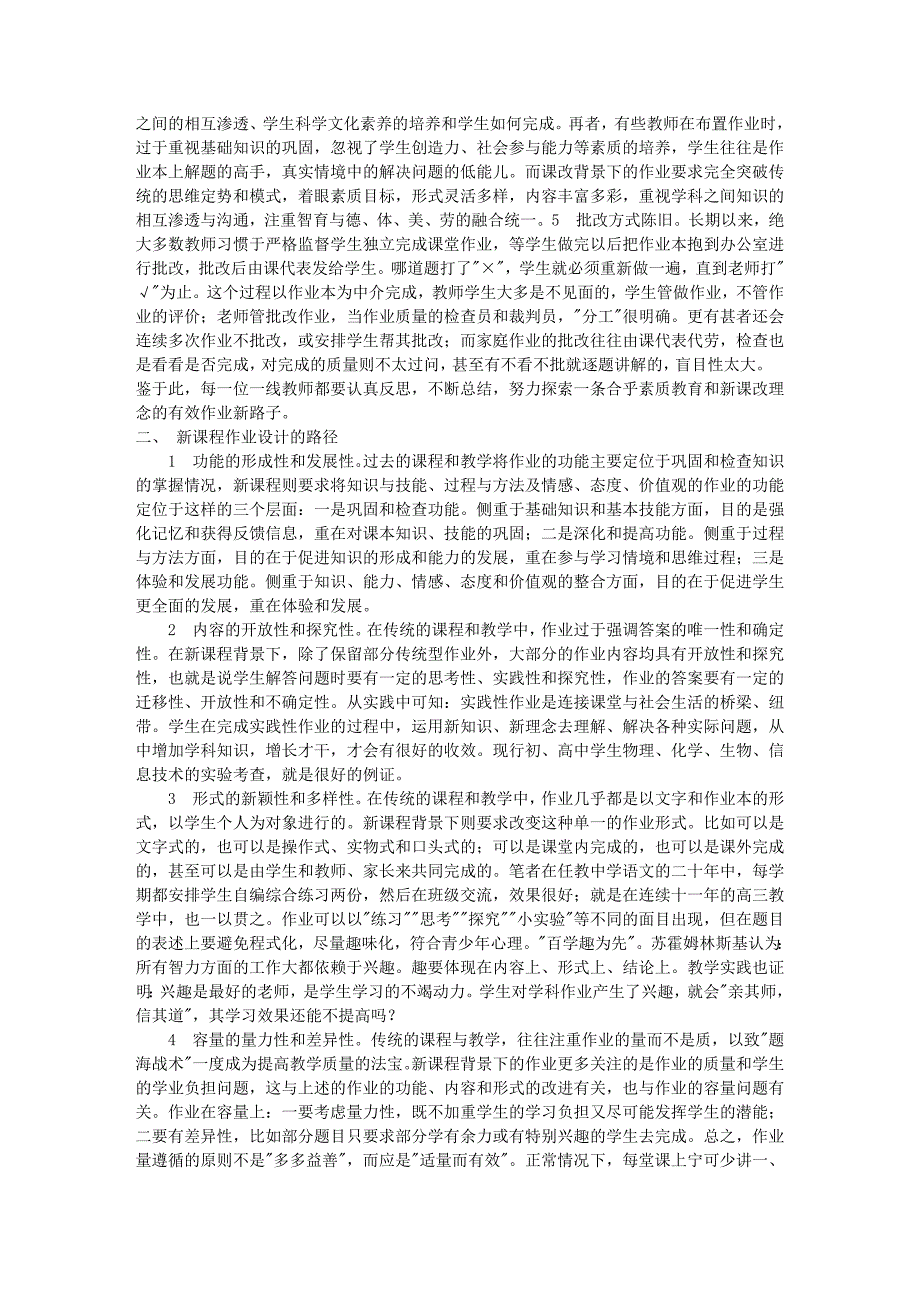 之间的相互渗透、学生科学文化素养的培养和学生如何完成。再者，有些教师在布置作业时，过于重视基础知识的巩固，忽视了学生创造力、社会参与能力等素质的培养，学生往往是作业本上解题的高手，真实情境中的解决问题的低能儿。而课改背景下的作业要求完全突破传统的思维定势和模式，着眼素质目标，形式灵活多样，内容丰富多彩，重视学科之间知识的相互渗透与沟通，注重智育与德、体、美、劳的融合统一。5 批改方式陈旧。长期以来，绝大多数教师习惯于严格监督学生独立完成课堂作业，等学生做完以后把作业本抱到办公室进行批改，批改后由课代表发给学生。哪道题打了"×"，学生就必须重新做一遍，直到老师打"√"为止。这个过程以作业本为中介完成，教师学生大多是不见面的，学生管做作业，不管作业的评价；老师管批改作业，当作业质量的检查员和裁判员，"分工"很明确。更有甚者还会连续多次作业不批改，或安排学生帮其批改；而家庭作业的批改往往由课代表代劳，检查也是看看是否完成，对完成的质量则不太过问，甚至有不看不批就逐题讲解的，盲目性太大。鉴于此，每一位一线教师都要认真反思，不断总结，努力探索一条合乎素质教育和新课改理念的有效作业新路子。

二、 新课程作业设计的路径

1 功能的形成性和发展性。过去的课程和教学将作业的功能主要定位于巩固和检查知识的掌握情况，新课程则要求将知识与技能、过程与方法及情感、态度、价值观的作业的功能定位于这样的三个层面：一是巩固和检查功能。侧重于基础知识和基本技能方面，目的是强化记忆和获得反馈信息，重在对课本知识、技能的巩固；二是深化和提高功能。侧重于过程与方法方面，目的在于促进知识的形成和能力的发展，重在参与学习情境和思维过程；三是体验和发展功能。侧重于知识、能力、情感、态度和价值观的整合方面，目的在于促进学生更全面的发展，重在体验和发展。

2 内容的开放性和探究性。在传统的课程和教学中，作业过于强调答案的唯一性和确定性。在新课程背景下，除了保留部分传统型作业外，大部分的作业内容均具有开放性和探究性，也就是说学生解答问题时要有一定的思考性、实践性和探究性，作业的答案要有一定的迁移性、开放性和不确定性。从实践中可知：实践性作业是连接课堂与社会生活的桥梁、纽带。学生在完成实践性作业的过程中，运用新知识、新理念去理解、解决各种实际问题，从中增加学科知识，增长才干，才会有很好的收效。现行初、高中学生物理、化学、生物、信息技术的实验考查，就是很好的例证。

3 形式的新颖性和多样性。在传统的课程和教学中，作业几乎都是以文字和作业本的形式，以学生个人为对象进行的。新课程背景下则要求改变这种单一的作业形式。比如可以是文字式的，也可以是操作式、实物式和口头式的；可以是课堂内完成的，也可以是课外完成的，甚至可以是由学生和教师、家长来共同完成的。笔者在任教中学语文的二十年中，每学期都安排学生自编综合练习两份，然后在班级交流，效果很好；就是在连续十一年的高三教学中，也一以贯之。作业可以以"练习""思考""探究""小实验"等不同的面目出现，但在题目的表述上要避免程式化，尽量趣味化，符合青少年心理。"百学趣为先"。苏霍姆林斯基认为：所有智力方面的工作大都依赖于兴趣。趣要体现在内容上、形式上、结论上。教学实践也证明：兴趣是最好的老师，是学生学习的不竭动力。学生对学科作业产生了兴趣，就会"亲其师，信其道"，其学习效果还能不提高吗？

4 容量的量力性和差异性。传统的课程与教学，往往注重作业的量而不是质，以致"题海战术"一度成为提高教学质量的法宝。新课程背景下的作业更多关注的是作业的质量和学生的学业负担问题，这与上述的作业的功能、内容和形式的改进有关，也与作业的容量问题有关。作业在容量上：一要考虑量力性，既不加重学生的学习负担又尽可能发挥学生的潜能；二要有差异性，比如部分题目只要求部分学有余力或有特别兴趣的学生去完成。总之，作业量遵循的原则不是"多多益善"，而应是"适量而有效"。正常情况下，每堂课上宁可少讲一、